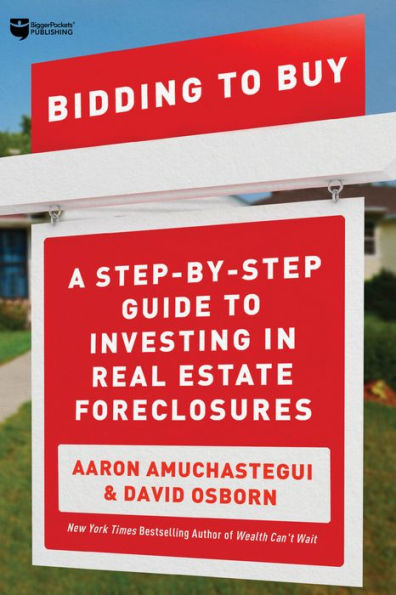 BiggerPockets® PUBLISHING

BIDDING TO BUY

A STEP-BY-STEP GUIDE TO INVESTING IN REAL ESTATE FORECLOSURES

AARON AMUCHASTEGUI & DAVID OSBORN

New York Times Bestselling Author of Wealth Can't Wait